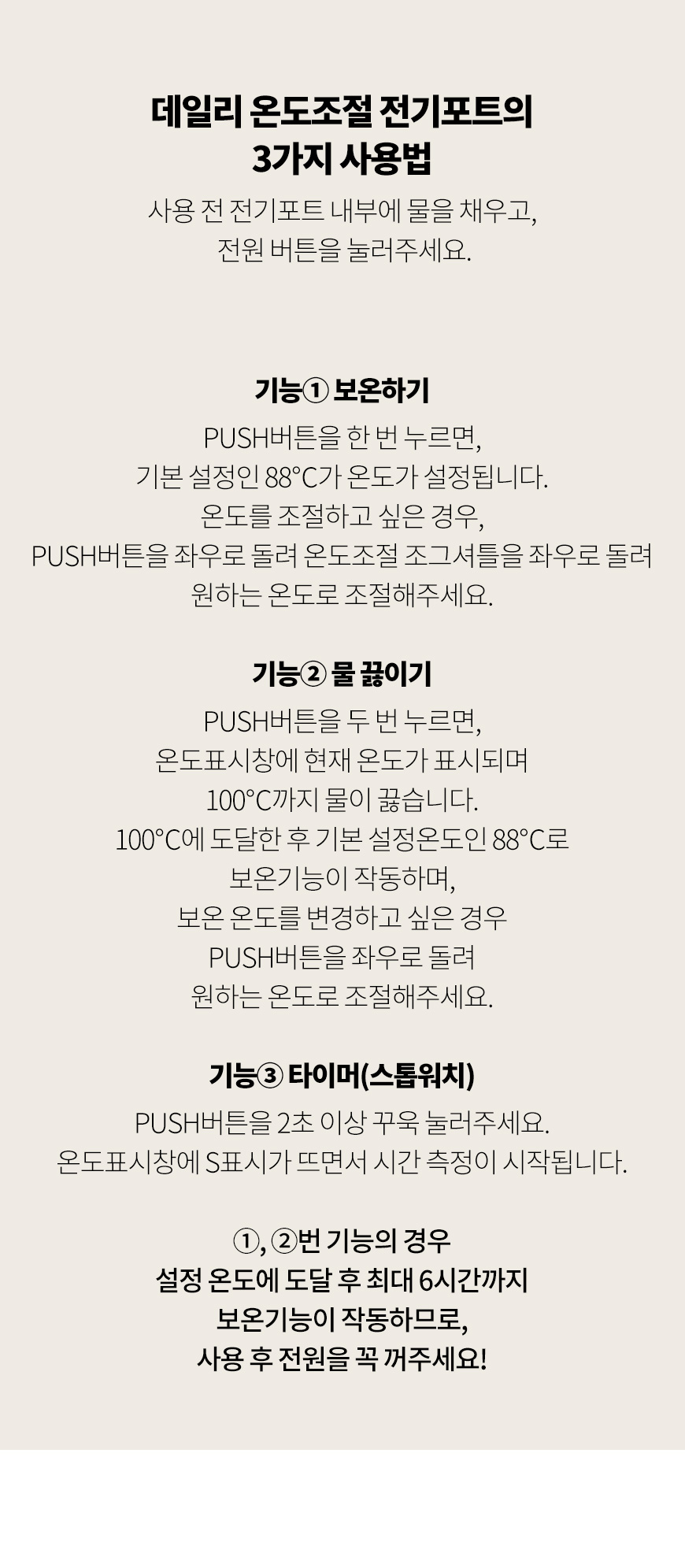 데일리 온도조절 전기포트의
3가지 사용법

사용 전 전기포트 내부에 물을 채우고,
전원 버튼을 눌러주세요.

기능① 보온하기

PUSH버튼을 한 번 누르면,
기본 설정인 88°C가 온도가 설정됩니다.
온도를 조절하고 싶은 경우,
PUSH버튼을 좌우로 돌려 온도조절 조그셔틀을 좌우로 돌려
원하는 온도로 조절해주세요.

기능② 물 끓이기

PUSH버튼을 두 번 누르면,
온도표시창에 현재 온도가 표시되며
100°C까지 물이 끓습니다.
100°C에 도달한 후 기본 설정온도인 88°C로
보온기능이 작동하며,
보온 온도를 변경하고 싶은 경우
PUSH버튼을 좌우로 돌려
원하는 온도로 조절해주세요.

기능③ 타이머(스톱워치)

PUSH버튼을 2초 이상 꾸욱 눌러주세요.
온도표시창에 S표시가 뜨면서 시간 측정이 시작됩니다.

①, ②번 기능의 경우
설정 온도에 도달 후 최대 6시간까지
보온기능이 작동하므로,
사용 후 전원을 꼭 꺼주세요!